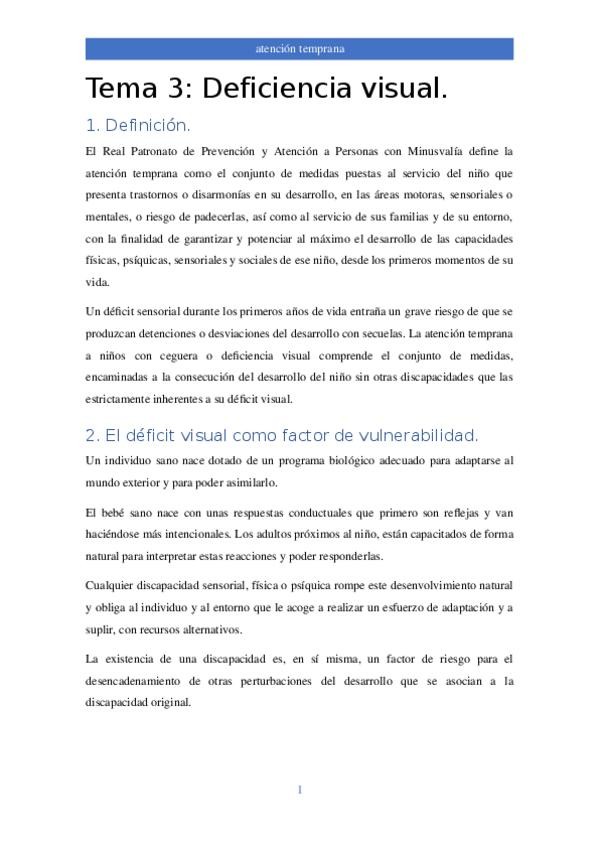 atención temprana

Tema 3: Deficiencia visual.

1. Definición.

El Real Patronato de Prevención y Atención a Personas con Minusvalía define la atención temprana como el conjunto de medidas puestas al servicio del niño que presenta trastornos o disarmonías en su desarrollo, en las áreas motoras, sensoriales o mentales, o riesgo de padecerlas, así como al servicio de sus familias y de su entorno, con la finalidad de garantizar y potenciar al máximo el desarrollo de las capacidades físicas, psíquicas, sensoriales y sociales de ese niño, desde los primeros momentos de su vida.

Un déficit sensorial durante los primeros años de vida entraña un grave riesgo de que se produzcan detenciones o desviaciones del desarrollo con secuelas. La atención temprana a niños con ceguera o deficiencia visual comprende el conjunto de medidas, encaminadas a la consecución del desarrollo del niño sin otras discapacidades que las estrictamente inherentes a su déficit visual.

2. El déficit visual como factor de vulnerabilidad.

Un individuo sano nace dotado de un programa biológico adecuado para adaptarse al mundo exterior y para poder asimilarlo.

El bebé sano nace con unas respuestas conductuales que primero son reflejas y van haciéndose más intencionales. Los adultos próximos al niño, están capacitados de forma natural para interpretar estas reacciones y poder responderlas.

Cualquier discapacidad sensorial, física o psíquica rompe este desenvolvimiento natural y obliga al individuo y al entorno que le acoge a realizar un esfuerzo de adaptación y a suplir, con recursos alternativos.

La existencia de una discapacidad es, en sí misma, un factor de riesgo para el desencadenamiento de otras perturbaciones del desarrollo que se asocian a la discapacidad original.

1